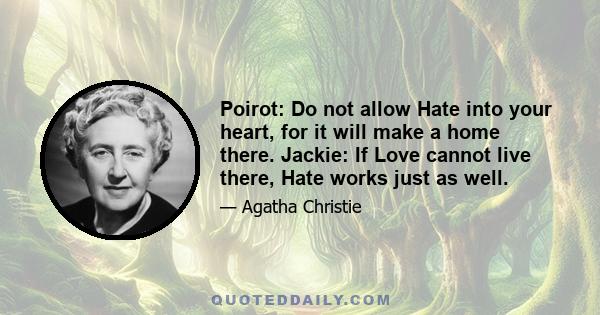 Poirot: Do not allow Hate into your heart, for it will make a home there. Jackie: If Love cannot live there, Hate works just as well.

— Agatha Christie

QUOTEDDAILY.COM